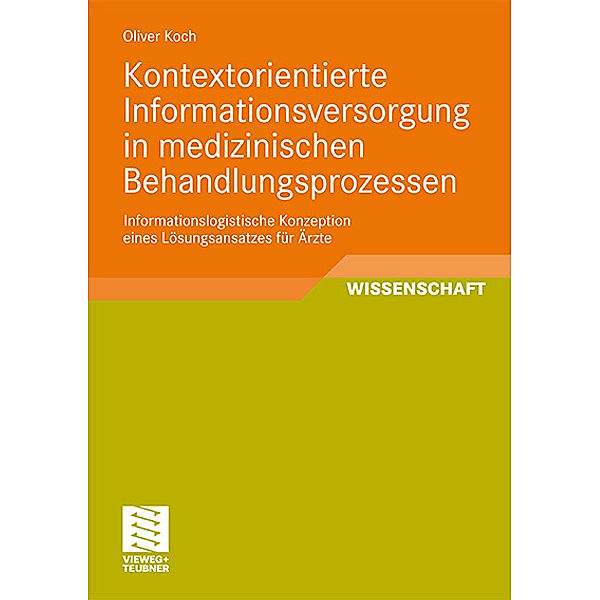 Oliver Koch

Kontextorientierte Informationsversorgung in medizinischen Behandlungsprozessen

Informationslogistische Konzeption eines Lösungsansatzes für Ärzte

WISSENSCHAFT

VIEWEG+ TEUBNER